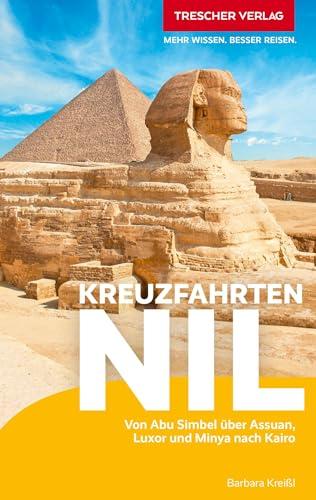 TRESCHER VERLAG

MEHR WISSEN. BESSER REISEN.

KREUZFAHRTEN

NIL

Von Abu Simbel über Assuan, Luxor und Minya nach Kairo

Barbara Kreißl